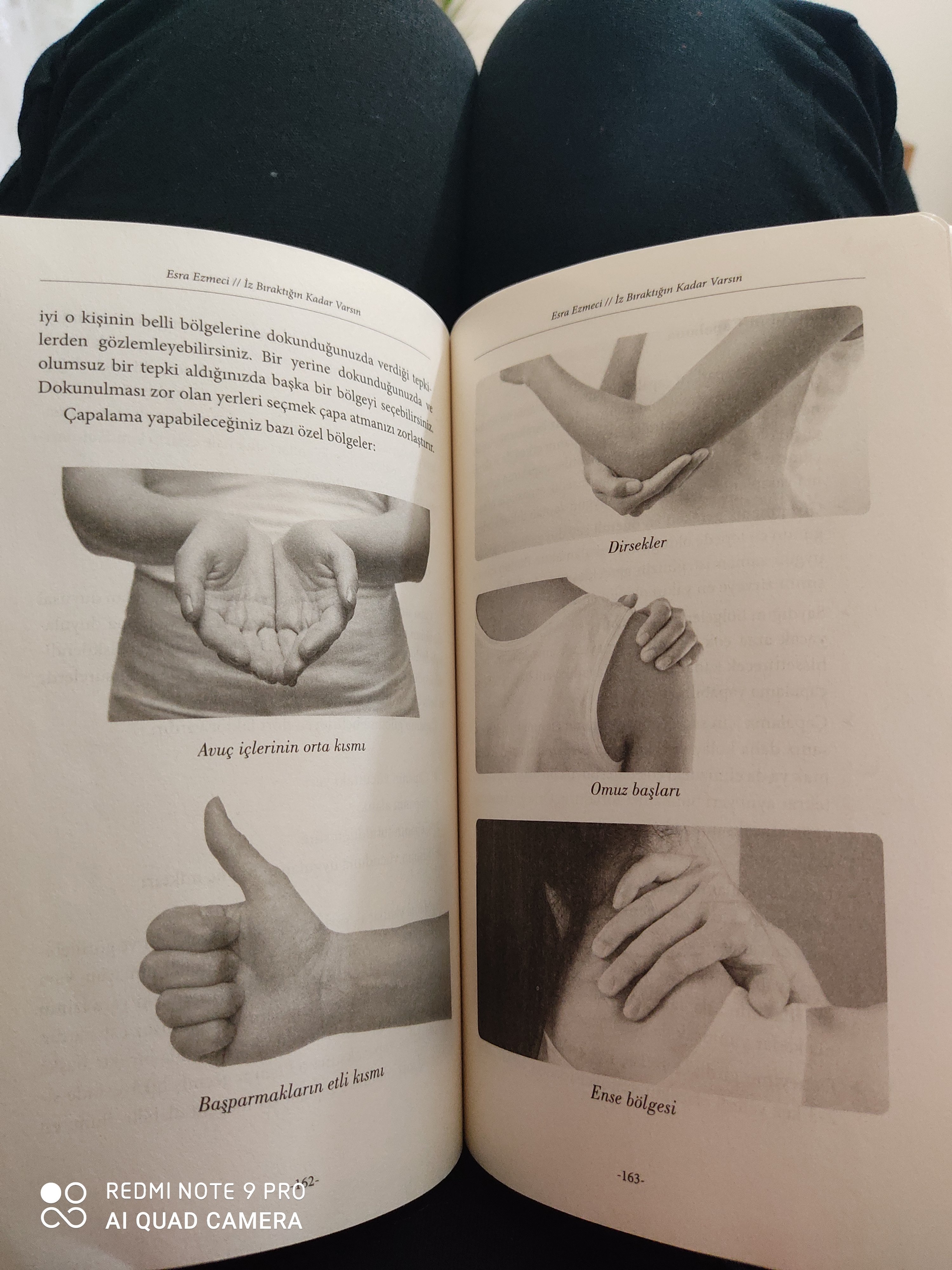 Esra Ezmeci // İz Bıraktığın Kadar Varsın

iyi o kişinin belli bölgelerine dokunduğunuzda verdiği tepkilerden gözlemleyebilirsiniz. Bir yerine dokunduğunuzda ve olumsuz bir tepki aldığınızda başka bir bölgeyi seçebilirsiniz. Dokunulması zor olan yerleri seçmek çapa atmanızı zorlaştırır.

Çapalama yapabileceğiniz bazı özel bölgeler:

Avuç içlerinin orta kısmı

Başparmakların etli kısmı

-162-

Esra Ezmeci // İz Bıraktığın Kadar Varsın

Dirsekler

Omuz başları

Ense bölgesi

-163-

REDMI NOTE 9 PRO
AI QUAD CAMERA